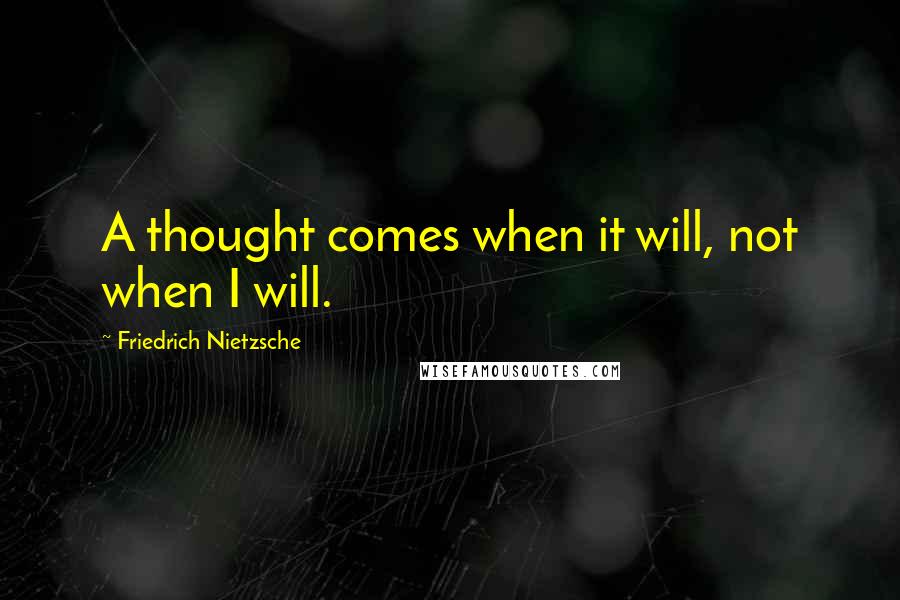 A thought comes when it will, not when I will.

~ Friedrich Nietzsche

WISEFAMOUSQUOTES.COM